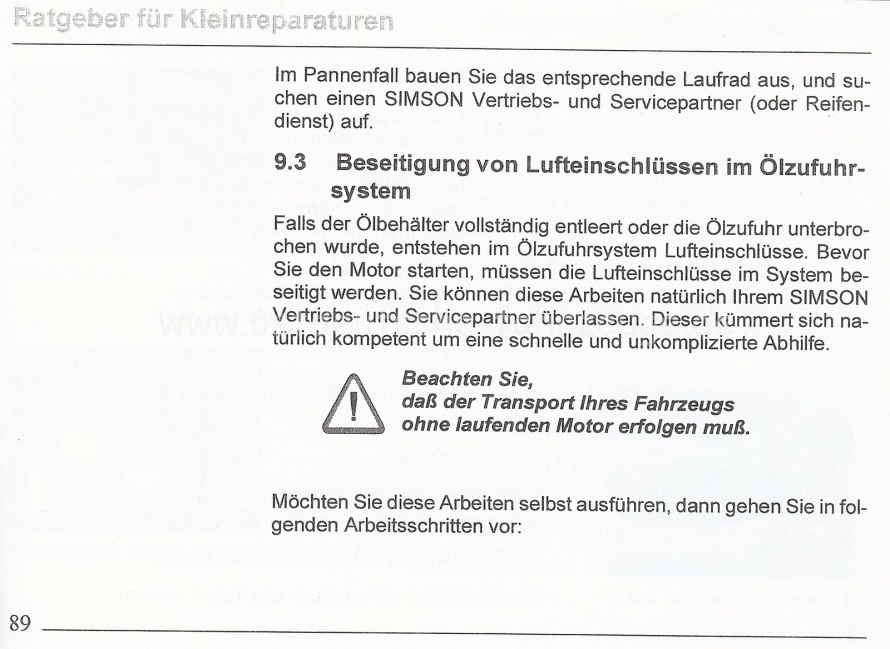 Ratgeber für Kleinreparaturen

Im Pannenfall bauen Sie das entsprechende Laufrad aus, und suchen einen SIMSON Vertriebs- und Servicepartner (oder Reifendienst) auf.

9.3 Beseitigung von Lufteinschlüssen im Ölzufuhrsystem

Falls der Ölbehälter vollständig entleert oder die Ölzufuhr unterbrochen wurde, entstehen im Ölzufuhrsystem Lufteinschlüsse. Bevor Sie den Motor starten, müssen die Lufteinschlüsse im System beseitigt werden. Sie können diese Arbeiten natürlich Ihrem SIMSON Vertriebs- und Servicepartner überlassen. Dieser kümmert sich natürlich kompetent um eine schnelle und unkomplizierte Abhilfe.

Beachten Sie,
daß der Transport Ihres Fahrzeugs ohne laufenden Motor erfolgen muß.

Möchten Sie diese Arbeiten selbst ausführen, dann gehen Sie in folgenden Arbeitsschritten vor:

89